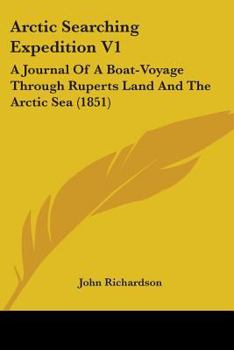 Arctic Searching Expedition V1

A Journal Of A Boat-Voyage Through Ruperts Land And The Arctic Sea (1851)

John Richardson